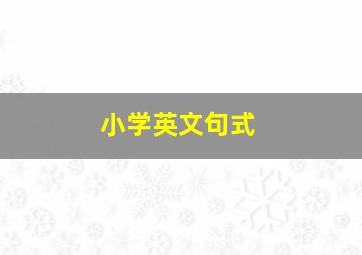 小学英文句式